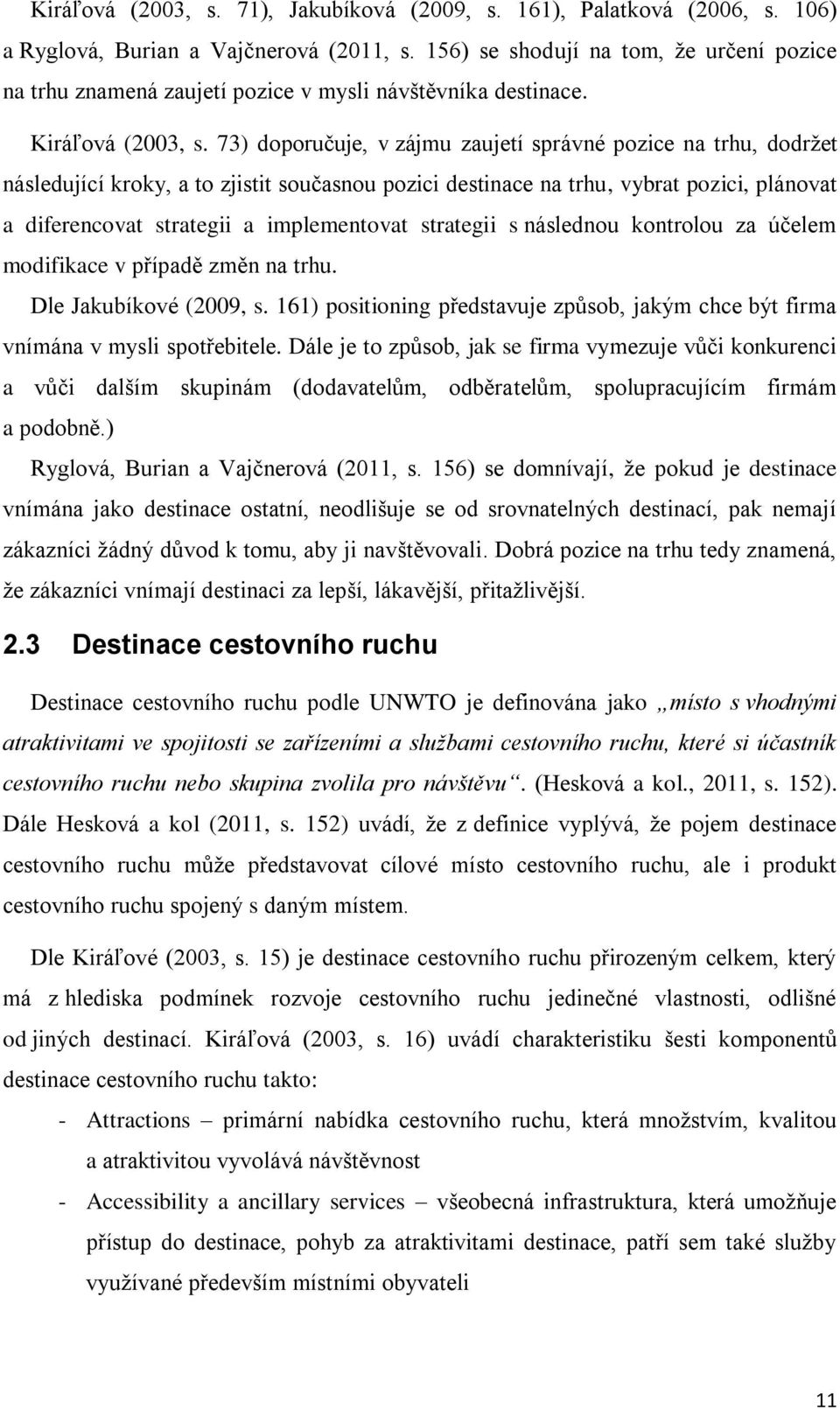 Kiráľová (2003, s. 71), Jakubíková (2009, s. 161), Palatková (2006, s. 106) a Ryglová, Burian a Vajčnerová (2011, s. 156) se shodují na tom, že určení pozice na trhu znamená zaujetí pozice v mysli návštěvníka destinace.

Kiráľová (2003, s. 73) doporučuje, v zájmu zaujetí správné pozice na trhu, dodržet následující kroky, a to zjistit současnou pozici destinace na trhu, vybrat pozici, plánovat a diferencovat strategii a implementovat strategii s následnou kontrolou za účelem modifikace v případě změn na trhu.

Dle Jakubíkové (2009, s. 161) positioning představuje způsob, jakým chce být firma vnímána v mysli spotřebitele. Dále je to způsob, jak se firma vymezuje vůči konkurenci a vůči dalším skupinám (dodavatelům, odběratelům, spolupracujícím firmám a podobně.)

Ryglová, Burian a Vajčnerová (2011, s. 156) se domnívají, že pokud je destinace vnímána jako destinace ostatní, neodlišuje se od srovnatelných destinací, pak nemají zákazníci žádný důvod k tomu, aby ji navštěvovali. Dobrá pozice na trhu tedy znamená, že zákazníci vnímají destinaci za lepší, lákavější, přitažlivější.

2.3 Destinace cestovního ruchu

Destinace cestovního ruchu podle UNWTO je definována jako „místo s vhodnými atraktivitami ve spojitosti se zařízeními a službami cestovního ruchu, které si účastník cestovního ruchu nebo skupina zvolila pro návštěvu“. (Hesková a kol., 2011, s. 152). Dále Hesková a kol (2011, s. 152) uvádí, že z definice vyplývá, že pojem destinace cestovního ruchu může představovat cílové místo cestovního ruchu, ale i produkt cestovního ruchu spojený s daným místem.

Dle Kiráľové (2003, s. 15) je destinace cestovního ruchu přirozeným celkem, který má z hlediska podmínek rozvoje cestovního ruchu jedinečné vlastnosti, odlišné od jiných destinací. Kiráľová (2003, s. 16) uvádí charakteristiku šesti komponentů destinace cestovního ruchu takto:

- Attractions – primární nabídka cestovního ruchu, která množstvím, kvalitou a atraktivitou vyvolává návštěvnost
- Accessibility a ancillary services – všeobecná infrastruktura, která umožňuje přístup do destinace, pohyb za atraktivitami destinace, patří sem také služby využívané především místními obyvateli

11